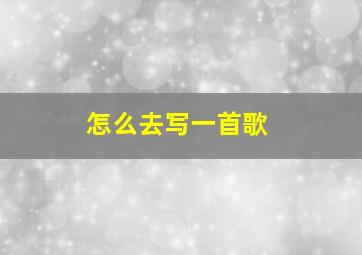 怎么去写一首歌